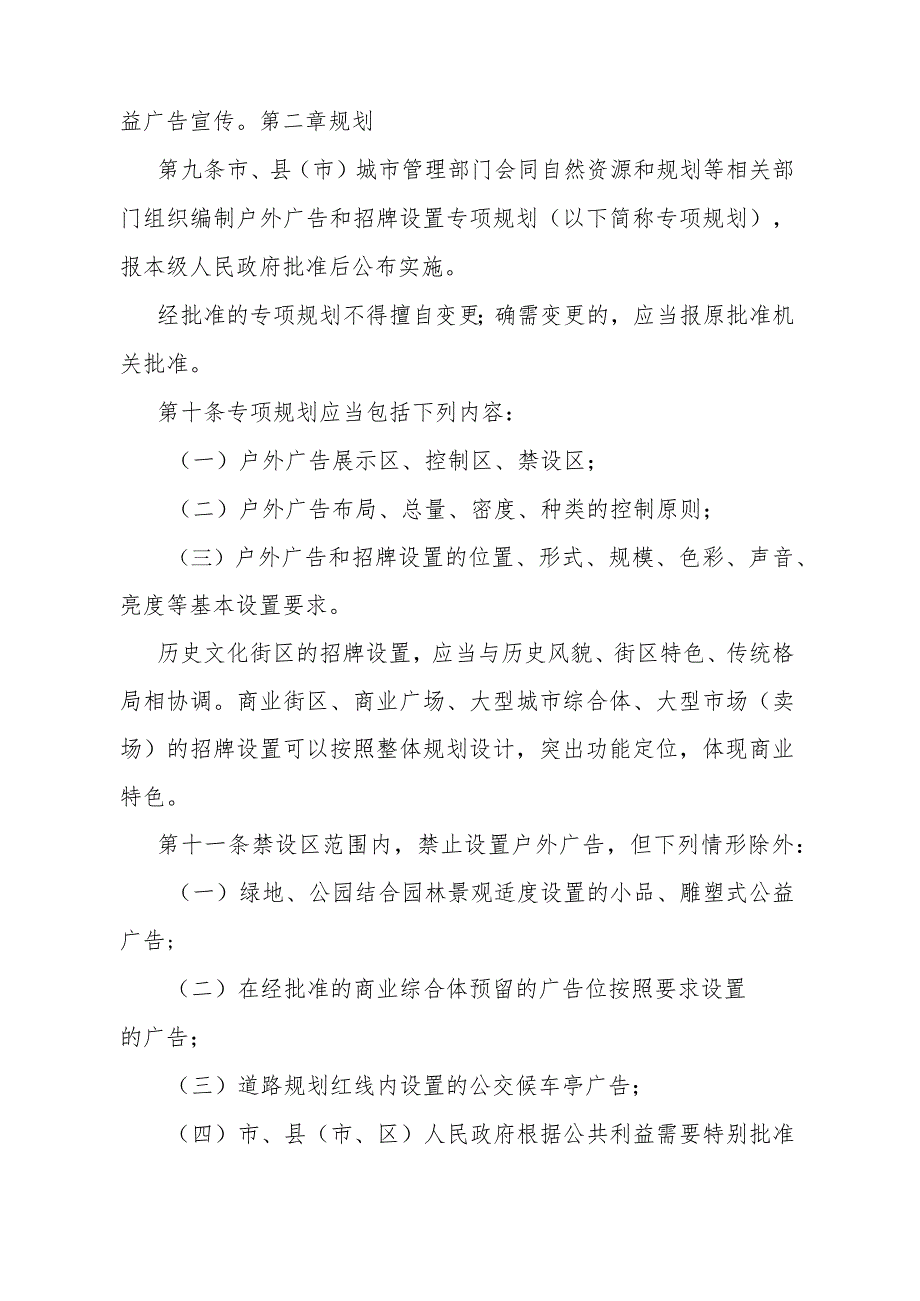 益广告宣传。第二章规划

第九条市、县（市）城市管理部门会同自然资源和规划等相关部门组织编制户外广告和招牌设置专项规划（以下简称专项规划），报本级人民政府批准后公布实施。

经批准的专项规划不得擅自变更；确需变更的，应当报原批准机关批准。

第十条专项规划应当包括下列内容：

（一）户外广告展示区、控制区、禁设区；

（二）户外广告布局、总量、密度、种类的控制原则；

（三）户外广告和招牌设置的位置、形式、规模、色彩、声音、亮度等基本设置要求。

历史文化街区的招牌设置，应当与历史风貌、街区特色、传统格局相协调。商业街区、商业广场、大型城市综合体、大型市场（卖场）的招牌设置可以按照整体规划设计，突出功能定位，体现商业特色。

第十一条禁设区范围内，禁止设置户外广告，但下列情形除外：

（一）绿地、公园结合园林景观适度设置的小品、雕塑式公益广告；

（二）在经批准的商业综合体预留的广告位按照要求设置的广告；

（三）道路规划红线内设置的公交候车亭广告；

（四）市、县（市、区）人民政府根据公共利益需要特别批准